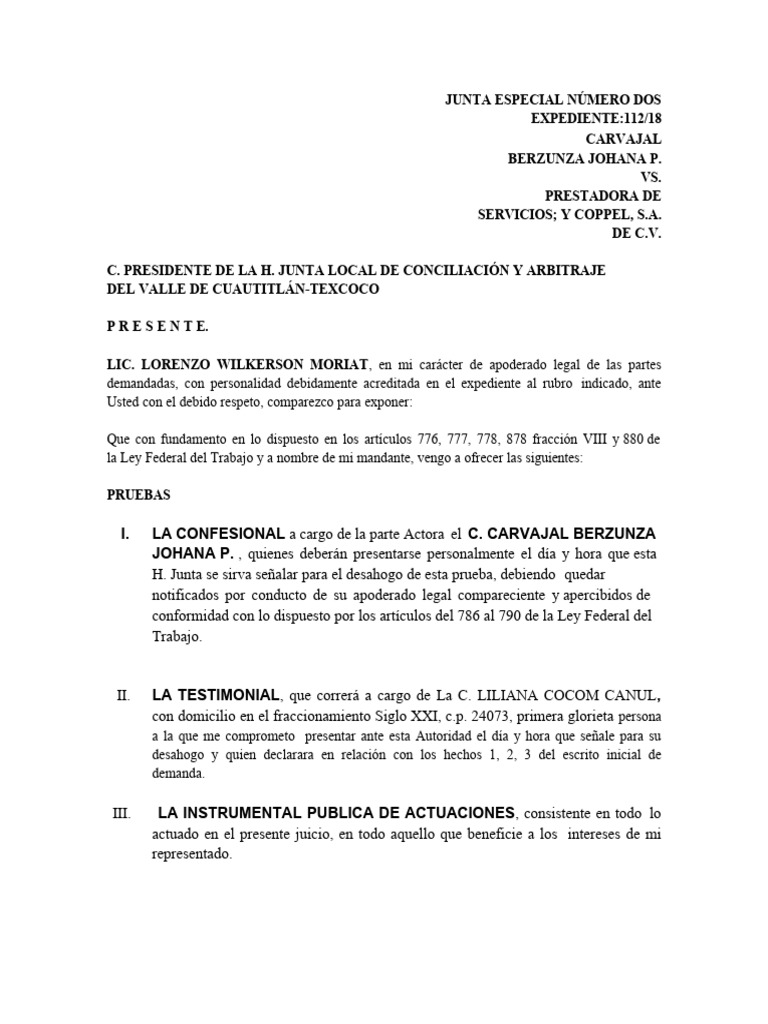 JUNTA ESPECIAL NÚMERO DOS
EXPEDIENTE:112/18
CARVAJAL
BERZUNZA JOHANA P.
VS.
PRESTADORA DE
SERVICIOS; Y COPPEL, S.A.
DE C.V.

C. PRESIDENTE DE LA H. JUNTA LOCAL DE CONCILIACIÓN Y ARBITRAJE DEL VALLE DE CUAUTITLÁN-TEXCOCO

P R E S E N T E.

LIC. LORENZO WILKERSON MORIAT, en mi carácter de apoderado legal de las partes demandadas, con personalidad debidamente acreditada en el expediente al rubro indicado, ante Usted con el debido respeto, comparezco para exponer:

Que con fundamento en lo dispuesto en los artículos 776, 777, 778, 878 fracción VIII y 880 de la Ley Federal del Trabajo y a nombre de mi mandante, vengo a ofrecer las siguientes:

PRUEBAS

I. LA CONFESIONAL a cargo de la parte Actora el C. CARVAJAL BERZUNZA JOHANA P. , quienes deberán presentarse personalmente el día y hora que esta H. Junta se sirva señalar para el desahogo de esta prueba, debiendo quedar notificados por conducto de su apoderado legal compareciente y apercibidos de conformidad con lo dispuesto por los artículos del 786 al 790 de la Ley Federal del Trabajo.

II. LA TESTIMONIAL, que correrá a cargo de La C. LILIANA COCOM CANUL, con domicilio en el fraccionamiento Siglo XXI, c.p. 24073, primera glorieta persona a la que me comprometo presentar ante esta Autoridad el día y hora que señale para su desahogo y quien declarara en relación con los hechos 1, 2, 3 del escrito inicial de demanda.

III. LA INSTRUMENTAL PUBLICA DE ACTUACIONES, consistente en todo lo actuado en el presente juicio, en todo aquello que beneficie a los intereses de mi representado.